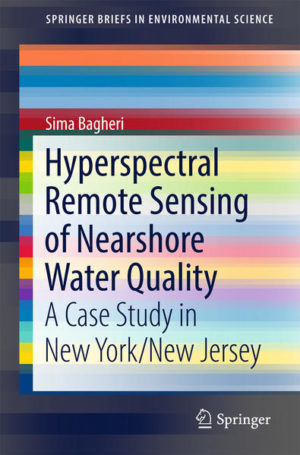 SPRINGER BRIEFS IN ENVIRONMENTAL SCIENCE

Sima Bagheri

Hyperspectral Remote Sensing of Nearshore Water Quality

A Case Study in New York/New Jersey

Springer